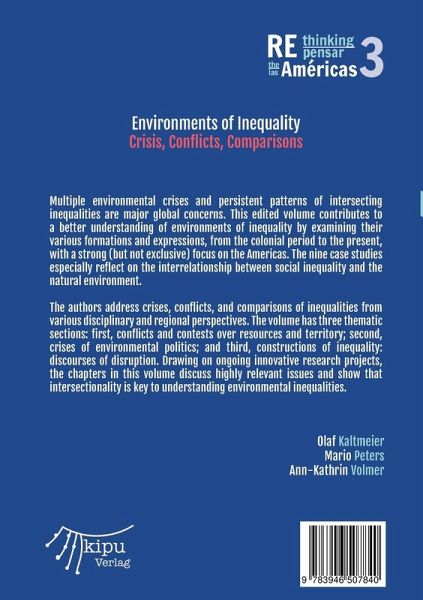 RE thinking pensar the las Américas 3

Environments of Inequality
Crisis, Conflicts, Comparisons

Multiple environmental crises and persistent patterns of intersecting inequalities are major global concerns. This edited volume contributes to a better understanding of environments of inequality by examining their various formations and expressions, from the colonial period to the present, with a strong (but not exclusive) focus on the Americas. The nine case studies especially reflect on the interrelationship between social inequality and the natural environment.

The authors address crises, conflicts, and comparisons of inequalities from various disciplinary and regional perspectives. The volume has three thematic sections: first, conflicts and contests over resources and territory; second, crises of environmental politics; and third, constructions of inequality: discourses of disruption. Drawing on ongoing innovative research projects, the chapters in this volume discuss highly relevant issues and show that intersectionality is key to understanding environmental inequalities.

Olaf Kaltmeier
Mario Peters
Ann-Kathrin Volmer

kipu
Verlag

9 783946 507840